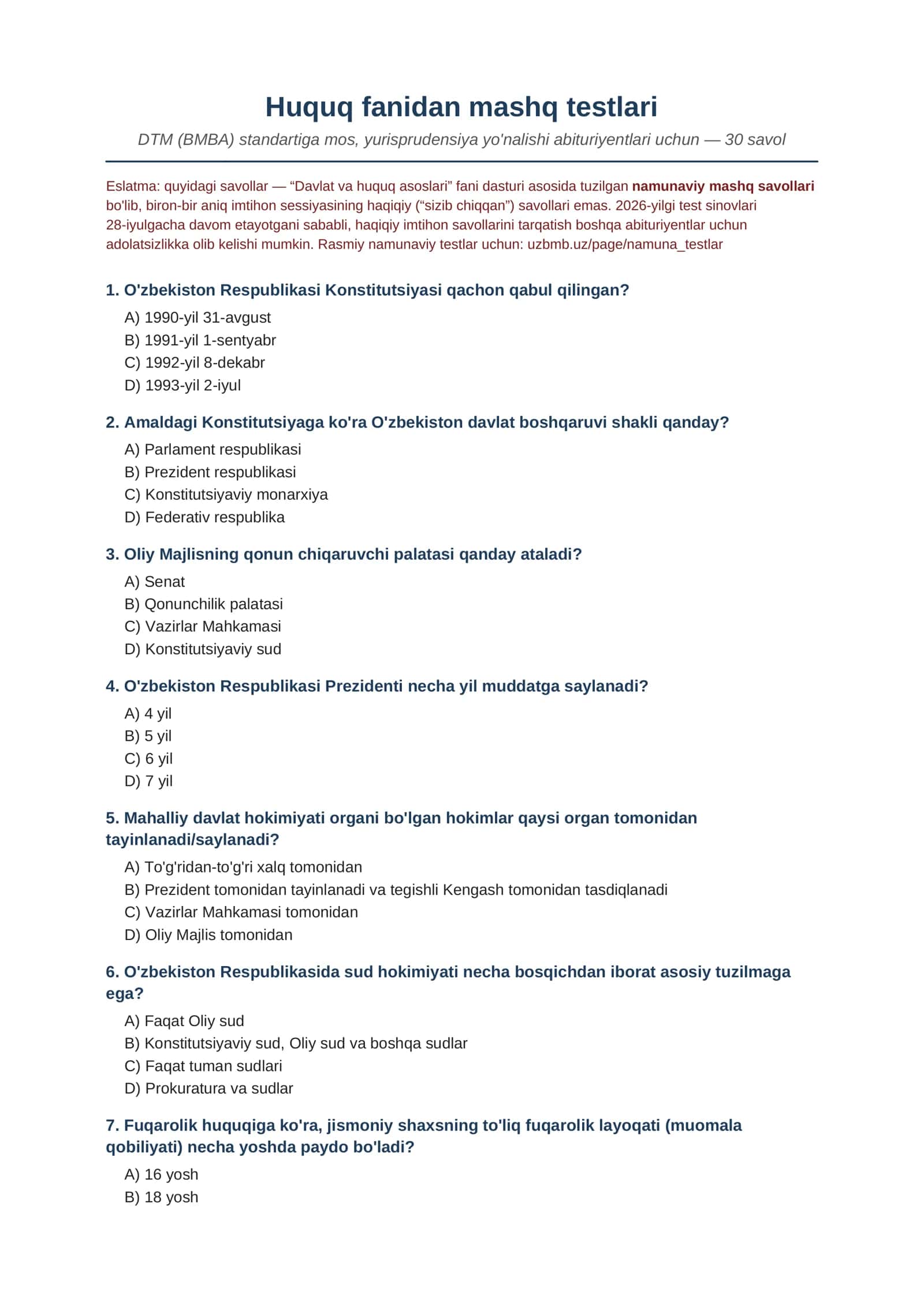 Huquq fanidan mashq testlari

DTM (BMBA) standartiga mos, yurisprudensiya yo'nalishi abituriyentlari uchun — 30 savol

Eslatma: quyidagi savollar — "Davlat va huquq asoslari" fani dasturi asosida tuzilgan namunaviy mashq savollari bo'lib, biron-bir aniq imtihon sessiyasining haqiqiy ("sizib chiqqan") savollari emas. 2026-yilgi test sinovlari 28-iyulgacha davom etayotgani sababli, haqiqiy imtihon savollarini tarqatish boshqa abituriyentlar uchun adolatsizlikka olib kelishi mumkin. Rasmiy namunaviy testlar uchun: uzbmb.uz/page/namuna_testlar

1. O'zbekiston Respublikasi Konstitutsiyasi qachon qabul qilingan?
A) 1990-yil 31-avgust
B) 1991-yil 1-sentyabr
C) 1992-yil 8-dekabr
D) 1993-yil 2-iyul

2. Amaldagi Konstitutsiyaga ko'ra O'zbekiston davlat boshqaruvi shakli qanday?
A) Parlament respublikasi
B) Prezident respublikasi
C) Konstitutsiyaviy monarxiya
D) Federativ respublika

3. Oliy Majlisning qonun chiqaruvchi palatasi qanday ataladi?
A) Senat
B) Qonunchilik palatasi
C) Vazirlar Mahkamasi
D) Konstitutsiyaviy sud

4. O'zbekiston Respublikasi Prezidenti necha yil muddatga saylanadi?
A) 4 yil
B) 5 yil
C) 6 yil
D) 7 yil

5. Mahalliy davlat hokimiyati organi bo'lgan hokimlar qaysi organ tomonidan tayinlanadi/saylanadi?
A) To'g'ridan-to'g'ri xalq tomonidan
B) Prezident tomonidan tayinlanadi va tegishli Kengash tomonidan tasdiqlanadi
C) Vazirlar Mahkamasi tomonidan
D) Oliy Majlis tomonidan

6. O'zbekiston Respublikasida sud hokimiyati necha bosqichdan iborat asosiy tuzilmaga ega?
A) Faqat Oliy sud
B) Konstitutsiyaviy sud, Oliy sud va boshqa sudlar
C) Faqat tuman sudlari
D) Prokuratura va sudlar

7. Fuqarolik huquqiga ko'ra, jismoniy shaxsning to'liq fuqarolik layoqati (muomala qobiliyati) necha yoshda paydo bo'ladi?
A) 16 yosh
B) 18 yosh